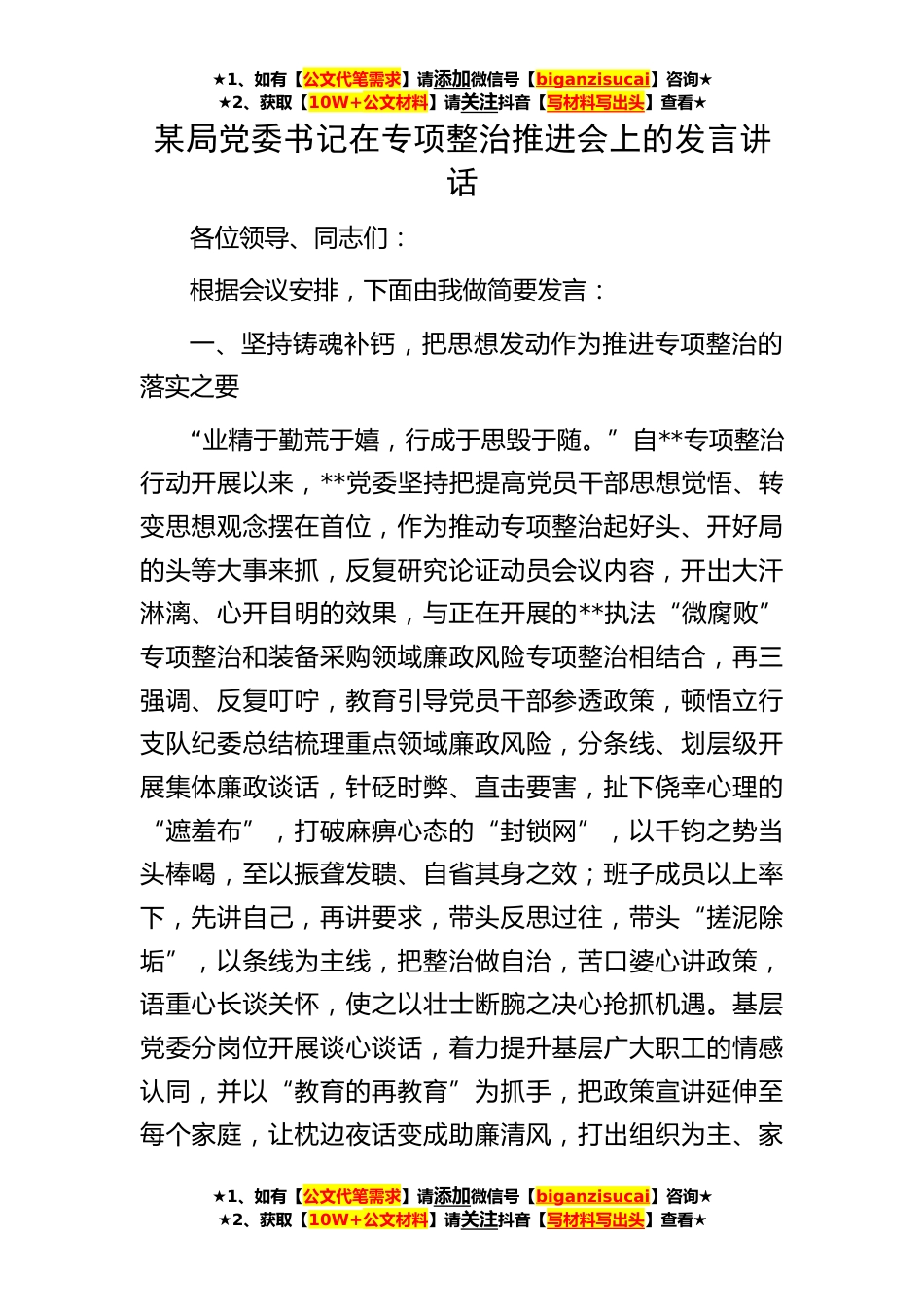 ★1、如有【公文代笔需求】请添加微信号【biganzisucai】咨询★
★2、获取【10W+公文材料】请关注抖音【写材料写出头】查看★

某局党委书记在专项整治推进会上的发言讲话

各位领导、同志们：

根据会议安排，下面由我做简要发言：

一、坚持铸魂补钙，把思想发动作为推进专项整治的落实之要

“业精于勤荒于嬉，行成于思毁于随。”自**专项整治行动开展以来，**党委坚持把提高党员干部思想觉悟、转变思想观念摆在首位，作为推动专项整治起好头、开好局的头等大事来抓，反复研究论证动员会议内容，开出大汗淋漓、心开目明的效果，与正在开展的**执法“微腐败”专项整治和装备采购领域廉政风险专项整治相结合，再三强调、反复叮咛，教育引导党员干部参透政策，顿悟立行支队纪委总结梳理重点领域廉政风险，分条线、划层级开展集体廉政谈话，针砭时弊、直击要害，扯下侥幸心理的“遮羞布”，打破麻痹心态的“封锁网”，以千钧之势当头棒喝，至以振聋发聩、自省其身之效；班子成员以上率下，先讲自己，再讲要求，带头反思过往，带头“搓泥除垢”，以条线为主线，把整治做自治，苦口婆心讲政策，语重心长谈关怀，使之以壮士断腕之决心抢抓机遇。基层党委分岗位开展谈心谈话，着力提升基层广大职工的情感认同，并以“教育的再教育”为抓手，把政策宣讲延伸至每个家庭，让枕边夜话变成助廉清风，打出组织为主、家

★1、如有【公文代笔需求】请添加微信号【biganzisucai】咨询★
★2、获取【10W+公文材料】请关注抖音【写材料写出头】查看★